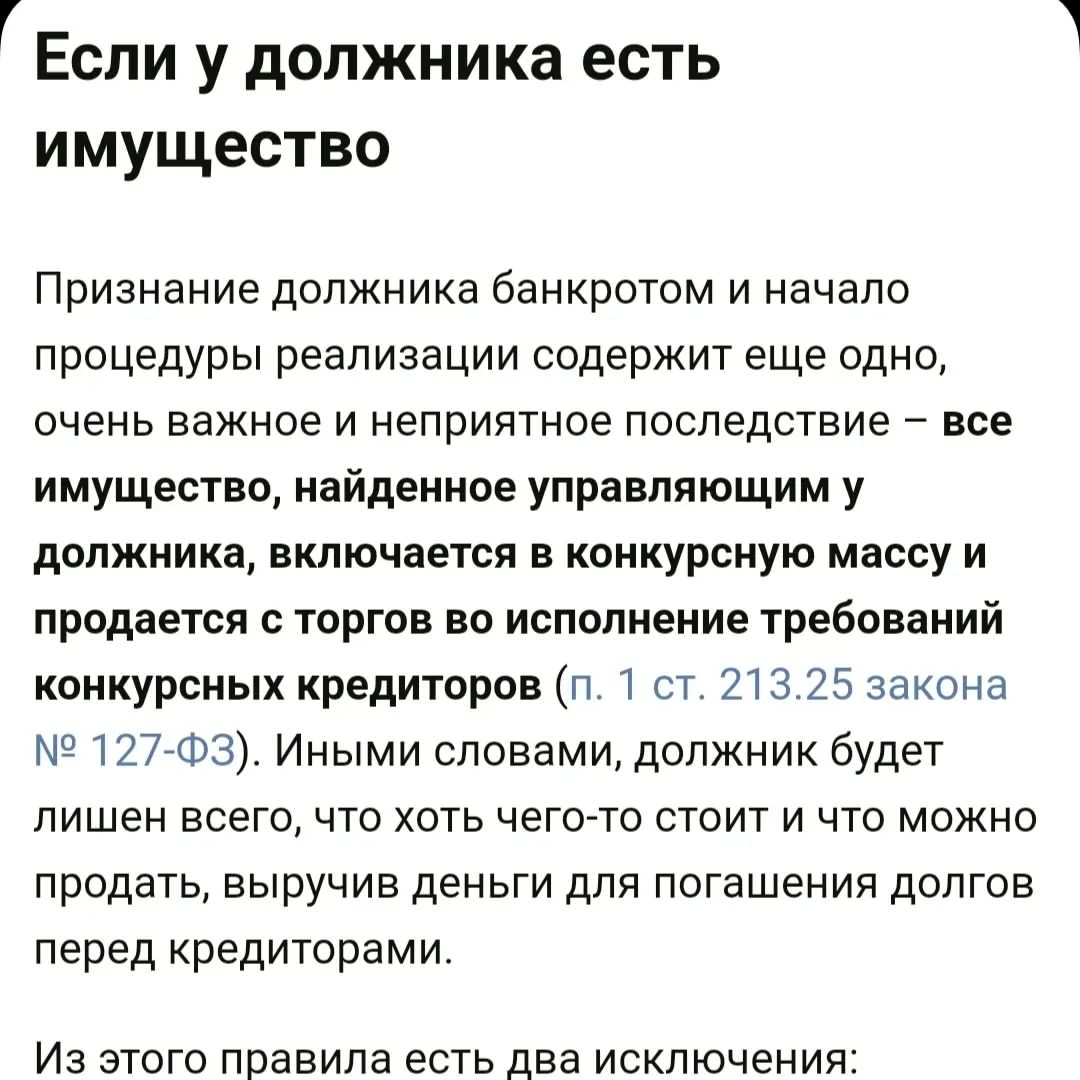 Если у должника есть имущество

Признание должника банкротом и начало процедуры реализации содержит еще одно, очень важное и неприятное последствие – все имущество, найденное управляющим у должника, включается в конкурсную массу и продается с торгов во исполнение требований конкурсных кредиторов (п. 1 ст. 213.25 закона № 127-ФЗ). Иными словами, должник будет лишен всего, что хоть чего-то стоит и что можно продать, выручив деньги для погашения долгов перед кредиторами.

Из этого правила есть два исключения: